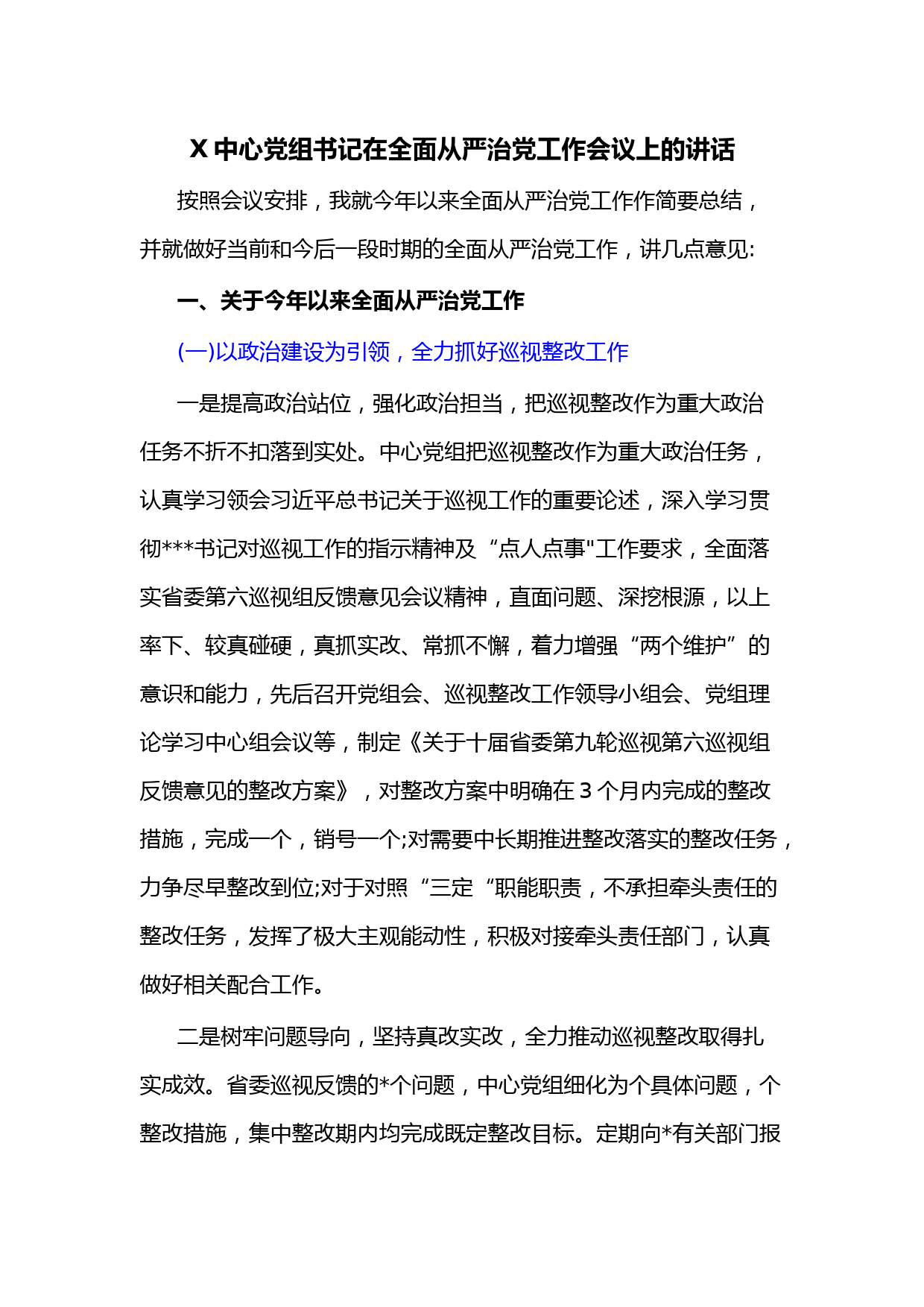 X 中心党组书记在全面从严治党工作会议上的讲话

按照会议安排，我就今年以来全面从严治党工作作简要总结，并就做好当前和今后一段时期的全面从严治党工作，讲几点意见:

一、关于今年以来全面从严治党工作

(一)以政治建设为引领，全力抓好巡视整改工作

一是提高政治站位，强化政治担当，把巡视整改作为重大政治任务不折不扣落到实处。中心党组把巡视整改作为重大政治任务，认真学习领会习近平总书记关于巡视工作的重要论述，深入学习贯彻***书记对巡视工作的指示精神及“点人点事"工作要求，全面落实省委第六巡视组反馈意见会议精神，直面问题、深挖根源，以上率下、较真碰硬，真抓实改、常抓不懈，着力增强“两个维护”的意识和能力，先后召开党组会、巡视整改工作领导小组会、党组理论学习中心组会议等，制定《关于十届省委第九轮巡视第六巡视组反馈意见的整改方案》，对整改方案中明确在 3 个月内完成的整改措施，完成一个，销号一个;对需要中长期推进整改落实的整改任务，力争尽早整改到位;对于对照“三定“职能职责，不承担牵头责任的整改任务，发挥了极大主观能动性，积极对接牵头责任部门，认真做好相关配合工作。

二是树牢问题导向，坚持真改实改，全力推动巡视整改取得扎实成效。省委巡视反馈的*个问题，中心党组细化为个具体问题，个整改措施，集中整改期内均完成既定整改目标。定期向*有关部门报